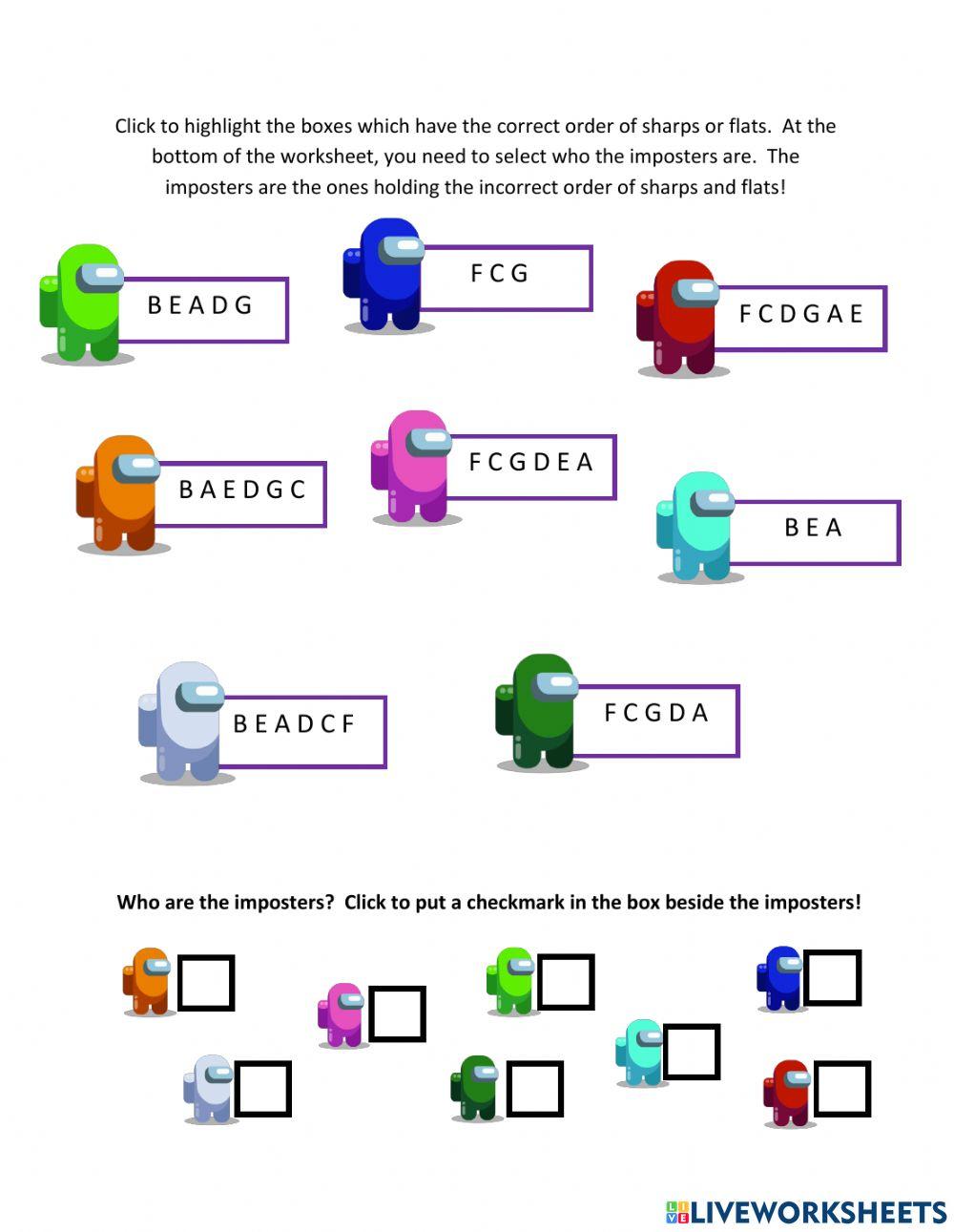 Click to highlight the boxes which have the correct order of sharps or flats. At the bottom of the worksheet, you need to select who the imposters are. The imposters are the ones holding the incorrect order of sharps and flats!

B E A D G

F C G

F C D G A E

B A E D G C

F C G D E A

B E A

B E A D C F

F C G D A

Who are the imposters? Click to put a checkmark in the box beside the imposters!

☐ ☐ ☐ ☐ ☐ ☐ ☐ ☐

LIVEWORKSHEETS